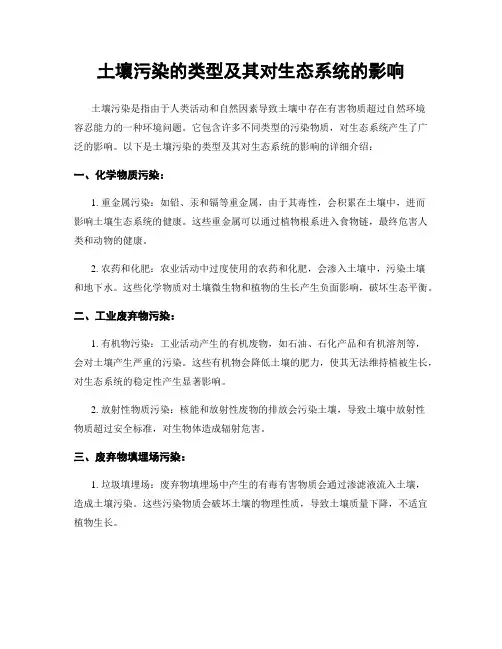 土壤污染的类型及其对生态系统的影响

土壤污染是指由于人类活动和自然因素导致土壤中存在有害物质超过自然环境容忍能力的一种环境问题。它包含许多不同类型的污染物质，对生态系统产生了广泛的影响。以下是土壤污染的类型及其对生态系统的影响的详细介绍：

一、化学物质污染：

1. 重金属污染：如铅、汞和镉等重金属，由于其毒性，会积累在土壤中，进而影响土壤生态系统的健康。这些重金属可以通过植物根系进入食物链，最终危害人类和动物的健康。

2. 农药和化肥：农业活动中过度使用的农药和化肥，会渗入土壤中，污染土壤和地下水。这些化学物质对土壤微生物和植物的生长产生负面影响，破坏生态平衡。

二、工业废弃物污染：

1. 有机物污染：工业活动产生的有机废物，如石油、石化产品和有机溶剂等，会对土壤产生严重的污染。这些有机物会降低土壤的肥力，使其无法维持植被生长，对生态系统的稳定性产生显著影响。

2. 放射性物质污染：核能和放射性废物的排放会污染土壤，导致土壤中放射性物质超过安全标准，对生物体造成辐射危害。

三、废弃物填埋场污染：

1. 垃圾填埋场：废弃物填埋场中产生的有毒有害物质会通过渗滤液流入土壤，造成土壤污染。这些污染物质会破坏土壤的物理性质，导致土壤质量下降，不适宜植物生长。